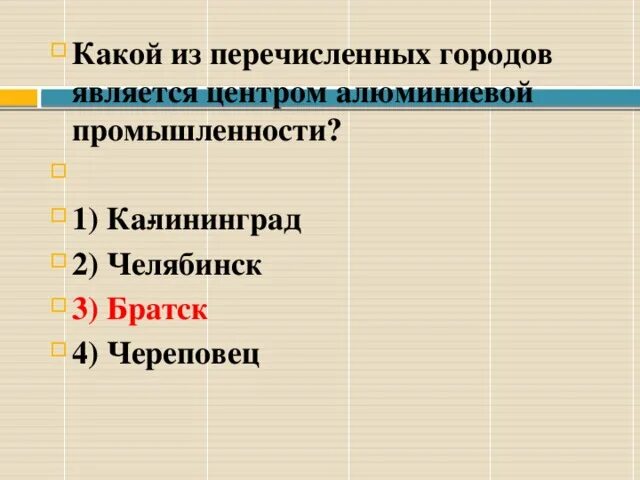 Какой из перечисленных городов является центром алюминиевой промышленности?

1) Калининград

2) Челябинск

3) Братск

4) Череповец